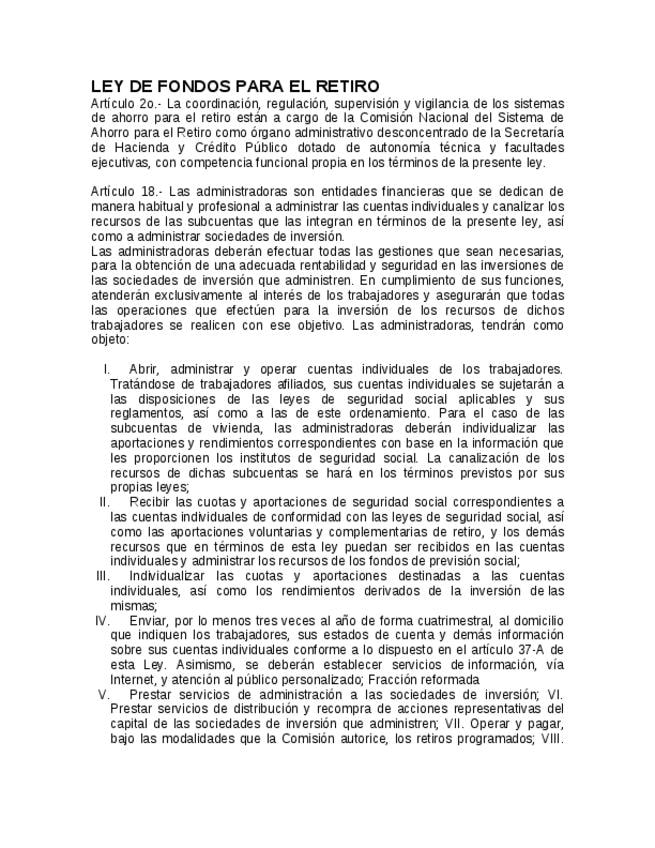 LEY DE FONDOS PARA EL RETIRO
Artículo 2o.- La coordinación, regulación, supervisión y vigilancia de los sistemas de ahorro para el retiro están a cargo de la Comisión Nacional del Sistema de Ahorro para el Retiro como órgano administrativo desconcentrado de la Secretaría de Hacienda y Crédito Público dotado de autonomía técnica y facultades ejecutivas, con competencia funcional propia en los términos de la presente ley.

Artículo 18.- Las administradoras son entidades financieras que se dedican de manera habitual y profesional a administrar las cuentas individuales y canalizar los recursos de las subcuentas que las integran en términos de la presente ley, así como a administrar sociedades de inversión.
Las administradoras deberán efectuar todas las gestiones que sean necesarias, para la obtención de una adecuada rentabilidad y seguridad en las inversiones de las sociedades de inversión que administren. En cumplimiento de sus funciones, atenderán exclusivamente al interés de los trabajadores y asegurarán que todas las operaciones que efectúen para la inversión de los recursos de dichos trabajadores se realicen con ese objetivo. Las administradoras, tendrán como objeto:

I. Abrir, administrar y operar cuentas individuales de los trabajadores. Tratándose de trabajadores afiliados, sus cuentas individuales se sujetarán a las disposiciones de las leyes de seguridad social aplicables y sus reglamentos, así como a las de este ordenamiento. Para el caso de las subcuentas de vivienda, las administradoras deberán individualizar las aportaciones y rendimientos correspondientes con base en la información que les proporcionen los institutos de seguridad social. La canalización de los recursos de dichas subcuentas se hará en los términos previstos por sus propias leyes;
II. Recibir las cuotas y aportaciones de seguridad social correspondientes a las cuentas individuales de conformidad con las leyes de seguridad social, así como las aportaciones voluntarias y complementarias de retiro, y los demás recursos que en términos de esta ley puedan ser recibidos en las cuentas individuales y administrar los recursos de los fondos de previsión social;
III. Individualizar las cuotas y aportaciones destinadas a las cuentas individuales, así como los rendimientos derivados de la inversión de las mismas;
IV. Enviar, por lo menos tres veces al año de forma cuatrimestral, al domicilio que indiquen los trabajadores, sus estados de cuenta y demás información sobre sus cuentas individuales conforme a lo dispuesto en el artículo 37-A de esta Ley. Asimismo, se deberán establecer servicios de información, vía Internet, y atención al público personalizado; Fracción reformada
V. Prestar servicios de administración a las sociedades de inversión; VI. Prestar servicios de distribución y recompra de acciones representativas del capital de las sociedades de inversión que administren; VII. Operar y pagar, bajo las modalidades que la Comisión autorice, los retiros programados; VIII.